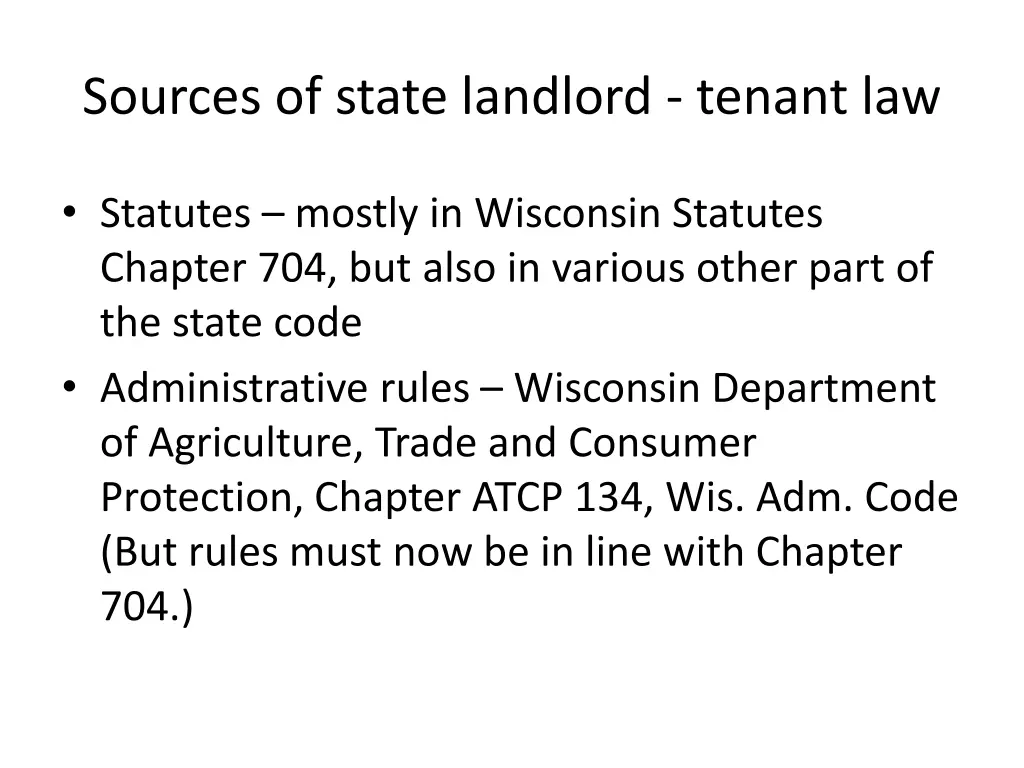 Sources of state landlord - tenant law

• Statutes – mostly in Wisconsin Statutes Chapter 704, but also in various other part of the state code
• Administrative rules – Wisconsin Department of Agriculture, Trade and Consumer Protection, Chapter ATCP 134, Wis. Adm. Code (But rules must now be in line with Chapter 704.)